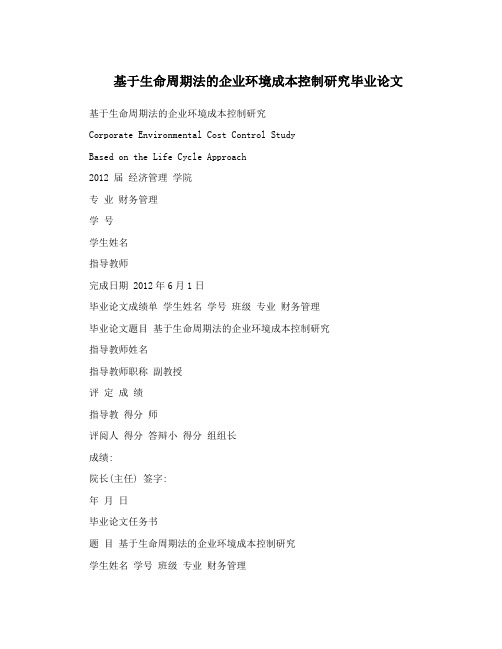 基于生命周期法的企业环境成本控制研究毕业论文

基于生命周期法的企业环境成本控制研究

Corporate Environmental Cost Control Study

Based on the Life Cycle Approach

2012 届 经济管理 学院

专 业 财务管理

学 号

学生姓名

指导教师

完成日期 2012 年 6 月 1 日

毕业论文成绩单 学生姓名 学号 班级 专业 财务管理

毕业论文题目 基于生命周期法的企业环境成本控制研究

指导教师姓名

指导教师职称 副教授

评 定 成 绩

指导教 得分 师

评阅人 得分 答辩小 得分 组组长

成绩:

院长(主任) 签字:

年 月 日

毕业论文任务书

题 目 基于生命周期法的企业环境成本控制研究

学生姓名 学号 班级 专业 财务管理